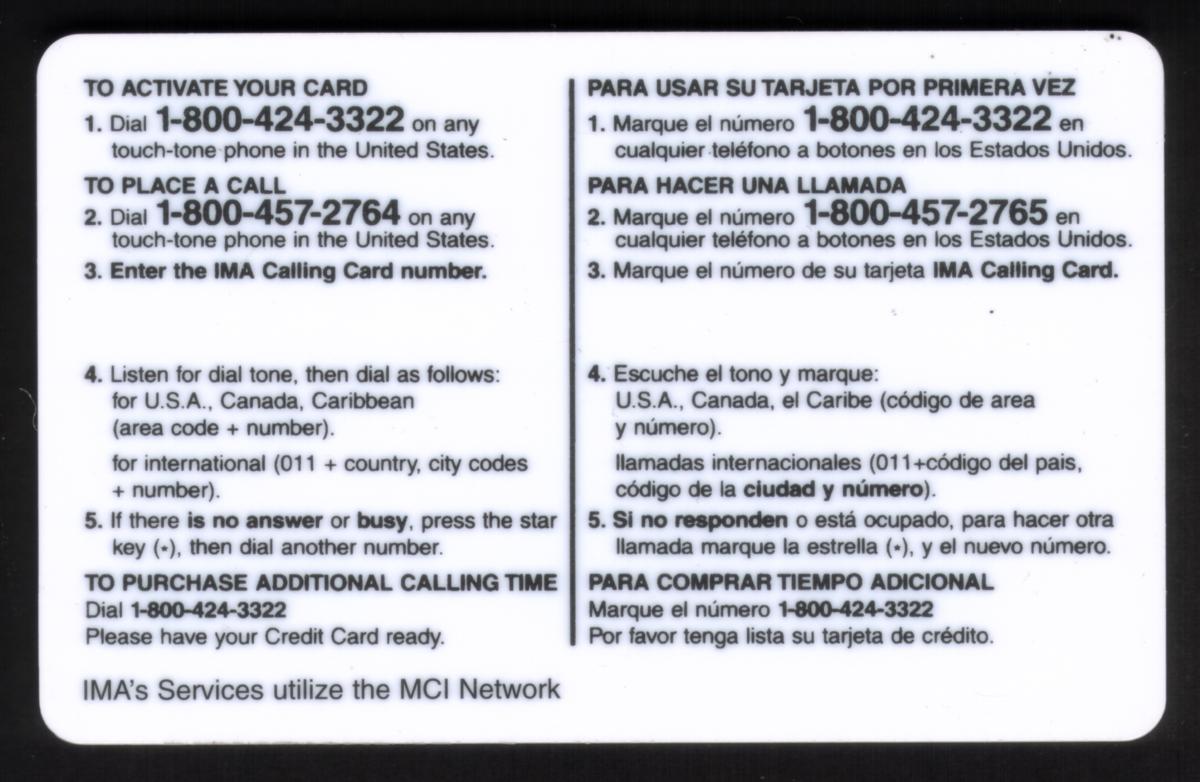 TO ACTIVATE YOUR CARD
1. Dial 1-800-424-3322 on any touch-tone phone in the United States.

TO PLACE A CALL
2. Dial 1-800-457-2764 on any touch-tone phone in the United States.
3. Enter the IMA Calling Card number.

4. Listen for dial tone, then dial as follows: for U.S.A., Canada, Caribbean (area code + number).

for international (011 + country, city codes + number).

5. If there is no answer or busy, press the star key (*), then dial another number.

TO PURCHASE ADDITIONAL CALLING TIME
Dial 1-800-424-3322
Please have your Credit Card ready.

PARA USAR SU TARJETA POR PRIMERA VEZ
1. Marque el número 1-800-424-3322 en cualquier teléfono a botones en los Estados Unidos.

PARA HACER UNA LLAMADA
2. Marque el número 1-800-457-2765 en cualquier teléfono a botones en los Estados Unidos.
3. Marque el número de su tarjeta IMA Calling Card.

4. Escuche el tono y marque: U.S.A., Canada, el Caribe (código de area y número).

llamadas internacionales (011+código del pais, código de la ciudad y número).

5. Si no responden o está ocupado, para hacer otra llamada marque la estrella (*), y el nuevo número.

PARA COMPRAR TIEMPO ADICIONAL
Marque el número 1-800-424-3322
Por favor tenga lista su tarjeta de crédito.

IMA's Services utilize the MCI Network